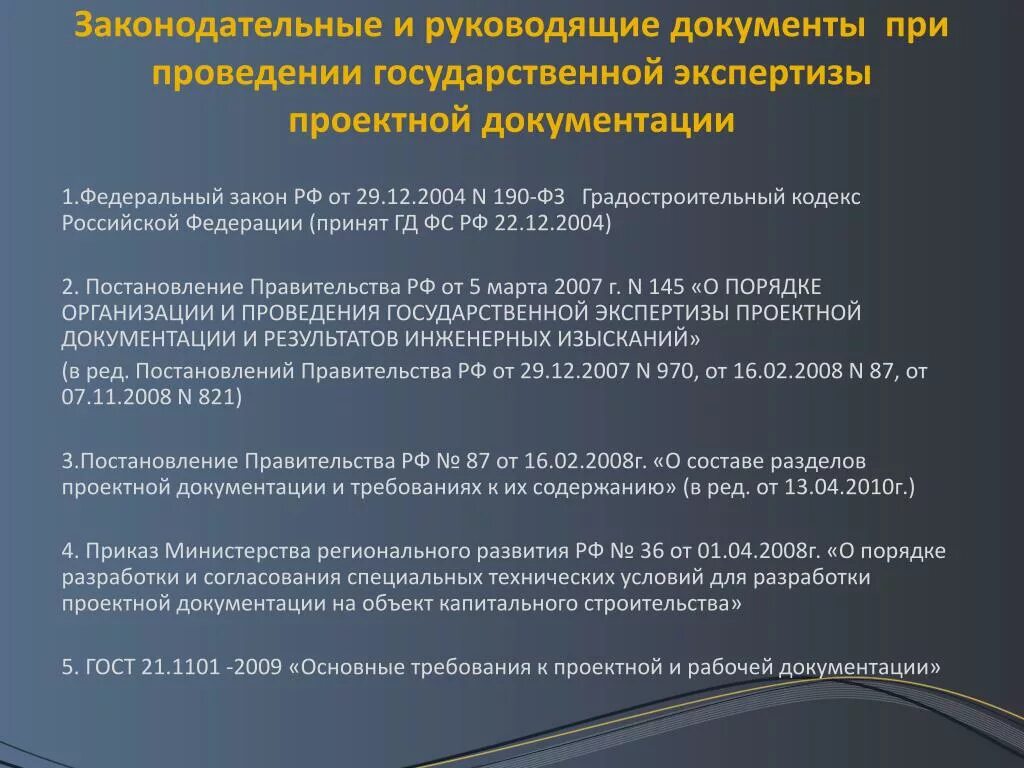 Законодательные и руководящие документы при проведении государственной экспертизы проектной документации

1.Федеральный закон РФ от 29.12.2004 N 190-ФЗ Градостроительный кодекс Российской Федерации (принят ГД ФС РФ 22.12.2004)

2. Постановление Правительства РФ от 5 марта 2007 г. N 145 «О ПОРЯДКЕ ОРГАНИЗАЦИИ И ПРОВЕДЕНИЯ ГОСУДАРСТВЕННОЙ ЭКСПЕРТИЗЫ ПРОЕКТНОЙ ДОКУМЕНТАЦИИ И РЕЗУЛЬТАТОВ ИНЖЕНЕРНЫХ ИЗЫСКАНИЙ»
(в ред. Постановлений Правительства РФ от 29.12.2007 N 970, от 16.02.2008 N 87, от 07.11.2008 N 821)

3.Постановление Правительства РФ № 87 от 16.02.2008г. «О составе разделов проектной документации и требованиях к их содержанию» (в ред. от 13.04.2010г.)

4. Приказ Министерства регионального развития РФ № 36 от 01.04.2008г. «О порядке разработки и согласования специальных технических условий для разработки проектной документации на объект капитального строительства»

5. ГОСТ 21.1101 -2009 «Основные требования к проектной и рабочей документации»